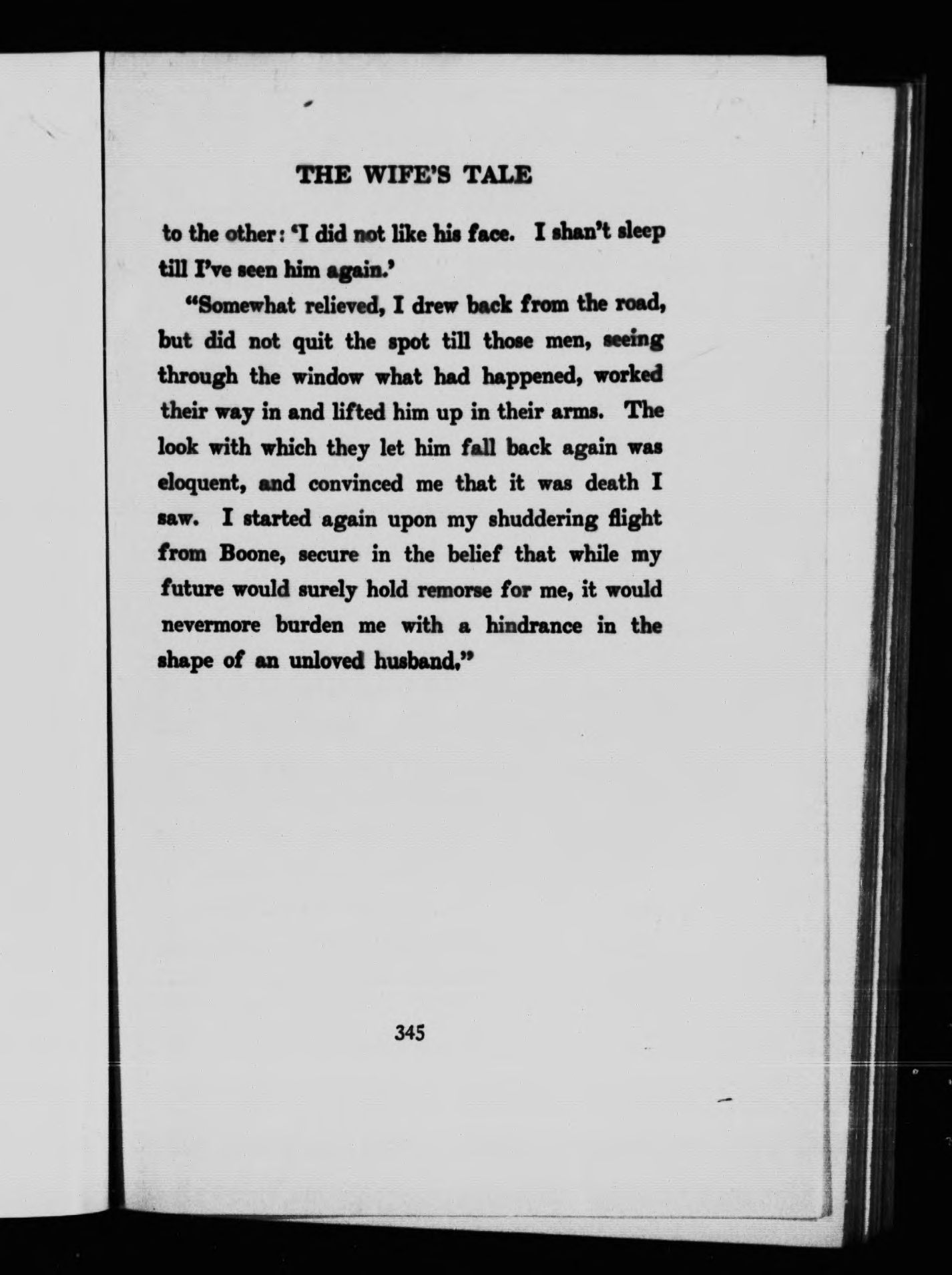 THE WIFE'S TALE

to the other: 'I did not like his face. I shan't sleep till I've seen him again.'

"Somewhat relieved, I drew back from the road, but did not quit the spot till those men, seeing through the window what had happened, worked their way in and lifted him up in their arms. The look with which they let him fall back again was eloquent, and convinced me that it was death I saw. I started again upon my shuddering flight from Boone, secure in the belief that while my future would surely hold remorse for me, it would nevermore burden me with a hindrance in the shape of an unloved husband."

345